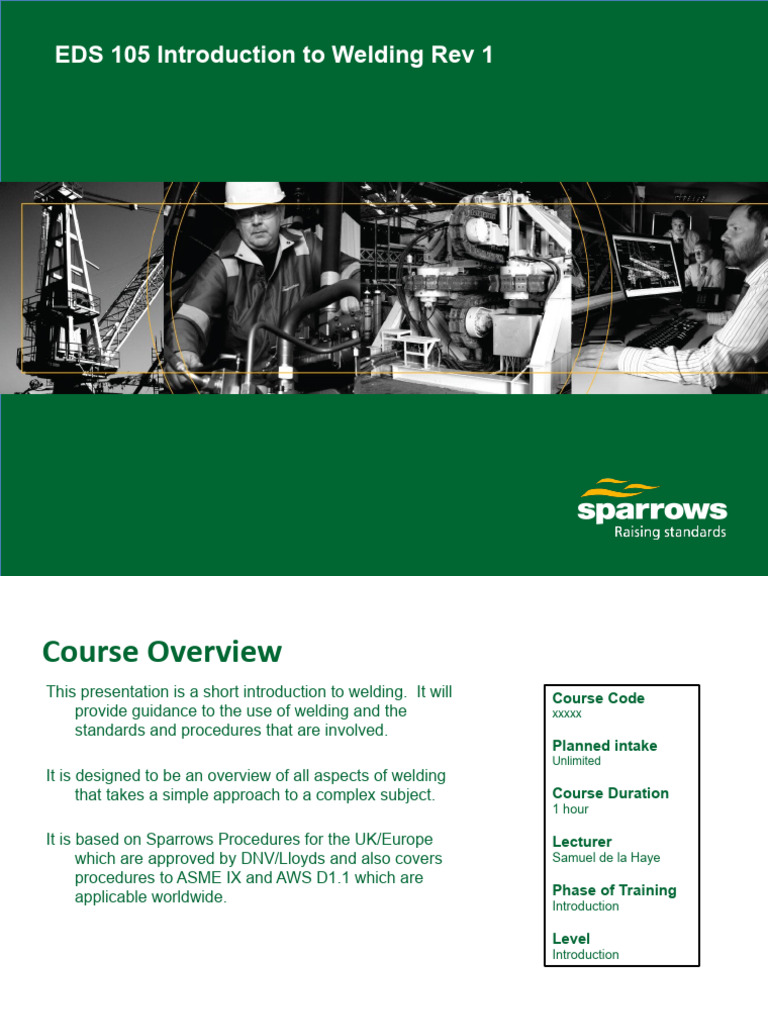 EDS 105 Introduction to Welding Rev 1

sparrows
Raising standards

Course Overview

This presentation is a short introduction to welding. It will provide guidance to the use of welding and the standards and procedures that are involved.

It is designed to be an overview of all aspects of welding that takes a simple approach to a complex subject.

It is based on Sparrows Procedures for the UK/Europe which are approved by DNV/Lloyds and also covers procedures to ASME IX and AWS D1.1 which are applicable worldwide.

Course Code
xxxxx

Planned intake
Unlimited

Course Duration
1 hour

Lecturer
Samuel de la Haye

Phase of Training
Introduction

Level
Introduction